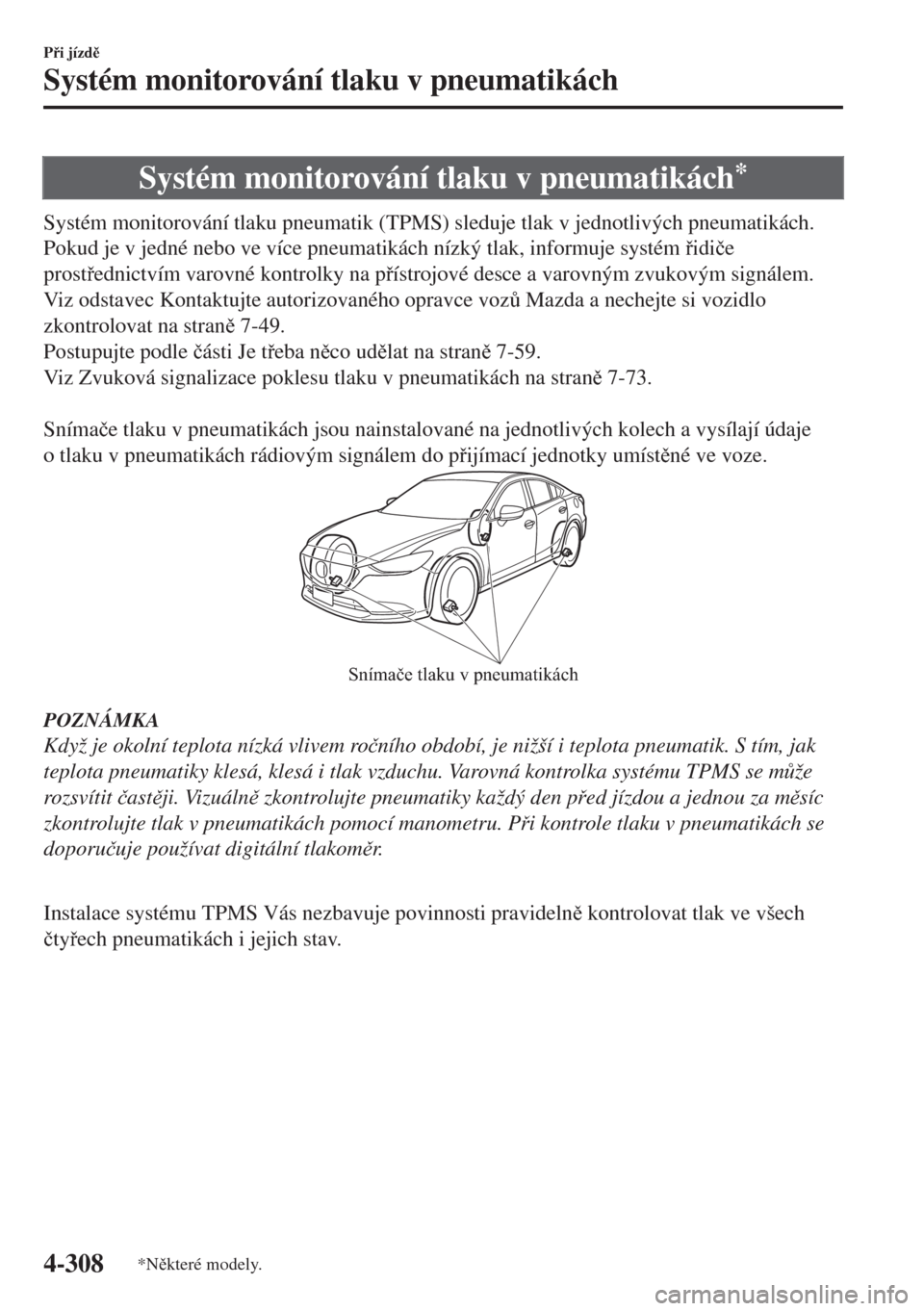 Při jízdě

Systém monitorování tlaku v pneumatikách

Systém monitorování tlaku v pneumatikách*

Systém monitorování tlaku pneumatik (TPMS) sleduje tlak v jednotlivých pneumatikách. Pokud je v jedné nebo ve více pneumatikách nízký tlak, informuje systém řidiče prostřednictvím varovné kontrolky na přístrojové desce a varovným zvukovým signálem. Viz odstavec Kontaktujte autorizovaného opravce vozů Mazda a nechejte si vozidlo zkontrolovat na straně 7-49.
Postupujte podle části Je třeba něco udělat na straně 7-59.
Viz Zvuková signalizace poklesu tlaku v pneumatikách na straně 7-73.

Snímače tlaku v pneumatikách jsou nainstalované na jednotlivých kolech a vysílají údaje o tlaku v pneumatikách rádiovým signálem do přijímací jednotky umístěné ve voze.

Snímače tlaku v pneumatikách

POZNÁMKA
Když je okolní teplota nízká vlivem ročního období, je nižší i teplota pneumatik. S tím, jak teplota pneumatiky klesá, klesá i tlak vzduchu. Varovná kontrolka systému TPMS se může rozsvítit častěji. Vizuálně zkontrolujte pneumatiky každý den před jízdou a jednou za měsíc zkontrolujte tlak v pneumatikách pomocí manometru. Při kontrole tlaku v pneumatikách se doporučuje používat digitální tlakoměr.

Instalace systému TPMS Vás nezbavuje povinnosti pravidelně kontrolovat tlak ve všech čtyřech pneumatikách i jejich stav.

4-308 *Některé modely.

carmanualsonline.info